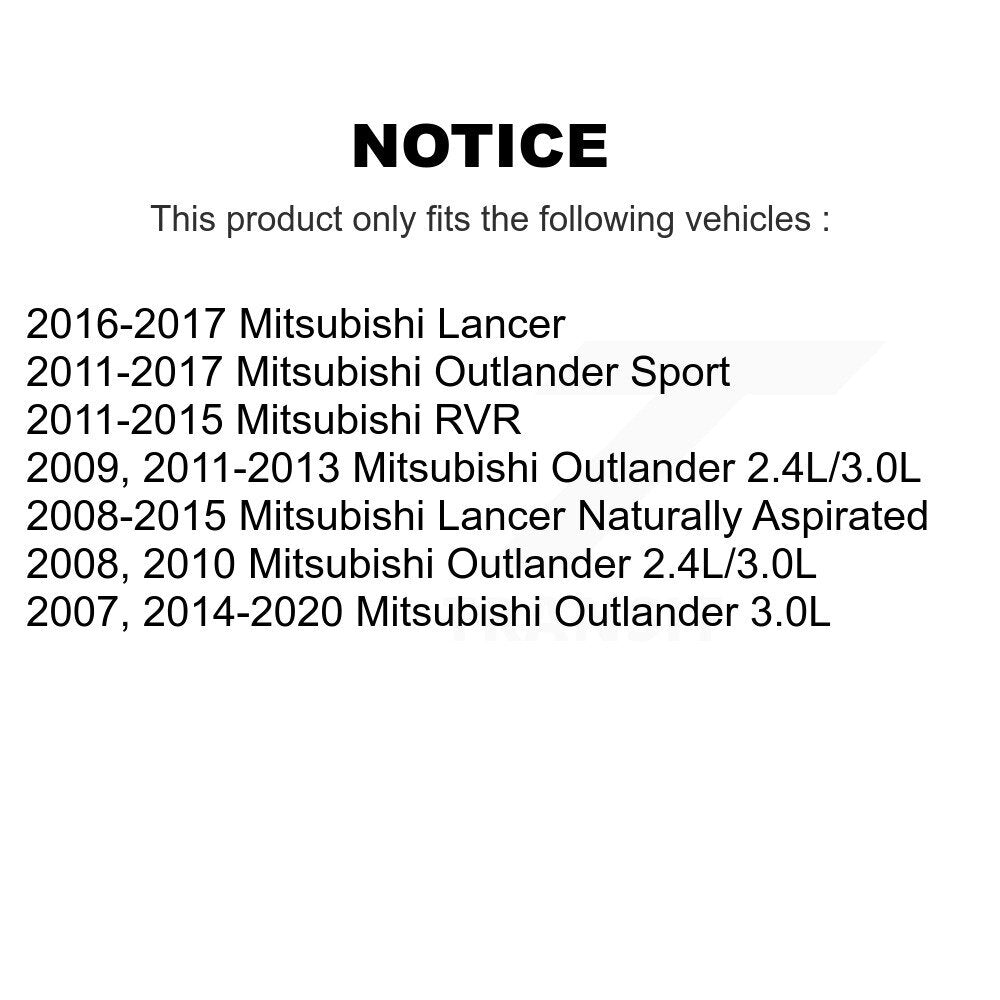 NOTICE

This product only fits the following vehicles :

2016-2017 Mitsubishi Lancer
2011-2017 Mitsubishi Outlander Sport
2011-2015 Mitsubishi RVR
2009, 2011-2013 Mitsubishi Outlander 2.4L/3.0L
2008-2015 Mitsubishi Lancer Naturally Aspirated
2008, 2010 Mitsubishi Outlander 2.4L/3.0L
2007, 2014-2020 Mitsubishi Outlander 3.0L